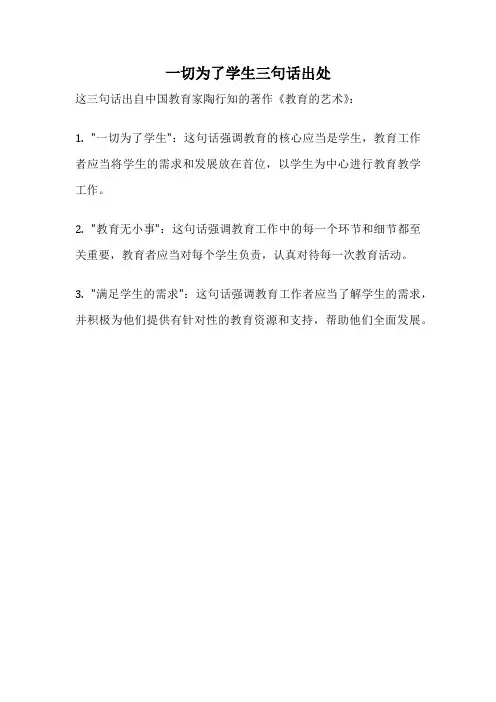 一切为了学生三句话出处

这三句话出自中国教育家陶行知的著作《教育的艺术》：

1. "一切为了学生"：这句话强调教育的核心应当是学生，教育工作者应当将学生的需求和发展放在首位，以学生为中心进行教育教学工作。

2. "教育无小事"：这句话强调教育工作中的每一个环节和细节都至关重要，教育者应当对每个学生负责，认真对待每一次教育活动。

3. "满足学生的需求"：这句话强调教育工作者应当了解学生的需求，并积极为他们提供有针对性的教育资源和支持，帮助他们全面发展。